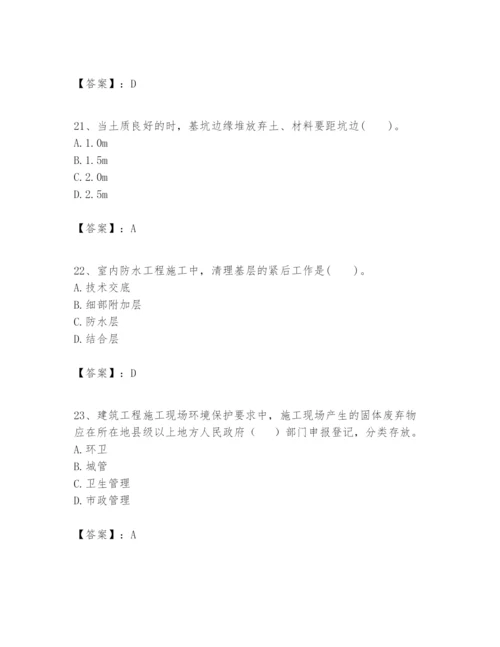 【答案】：D

21、当土质良好的时，基坑边缘堆放弃土、材料要距坑边(　　)。
A. 1. 0m
B. 1. 5m
C. 2. 0m
D. 2. 5m

【答案】：A

22、室内防水工程施工中，清理基层的紧后工作是(　　)。
A. 技术交底
B. 细部附加层
C. 防水层
D. 结合层

【答案】：D

23、建筑工程施工现场环境保护要求中，施工现场产生的固体废弃物应在所在地县级以上地方人民政府（　　）部门申报登记，分类存放。
A. 环卫
B. 城管
C. 卫生管理
D. 市政管理

【答案】：A